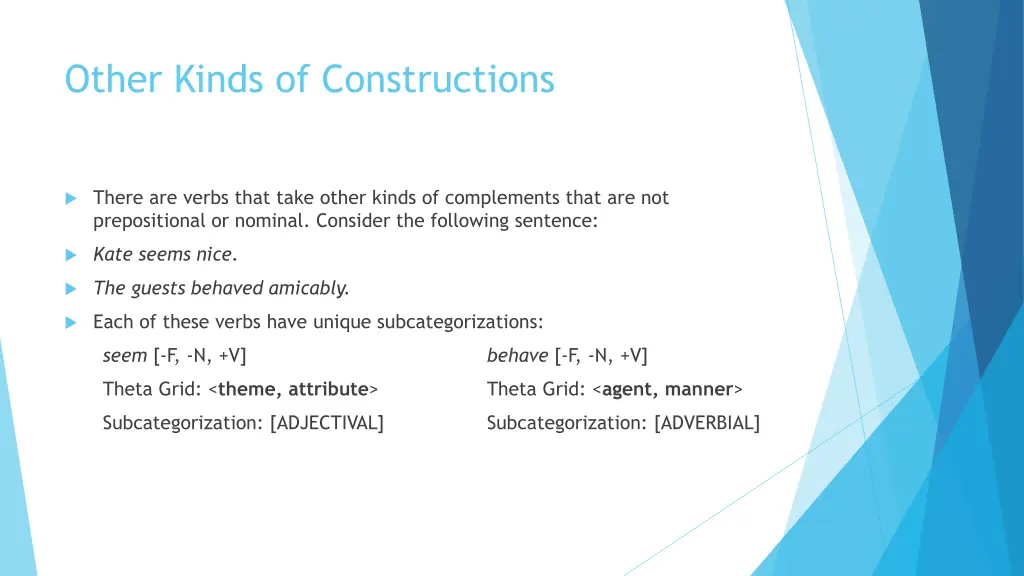 Other Kinds of Constructions

There are verbs that take other kinds of complements that are not prepositional or nominal. Consider the following sentence:

Kate seems nice.

The guests behaved amicably.

Each of these verbs have unique subcategorizations:

seem [-F, -N, +V]
Theta Grid: <theme, attribute>
Subcategorization: [ADJECTIVAL]

behave [-F, -N, +V]
Theta Grid: <agent, manner>
Subcategorization: [ADVERBIAL]